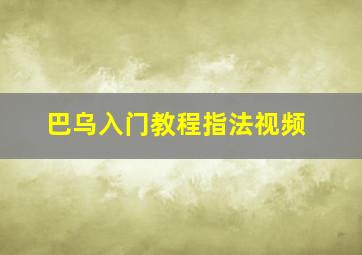 巴乌入门教程指法视频